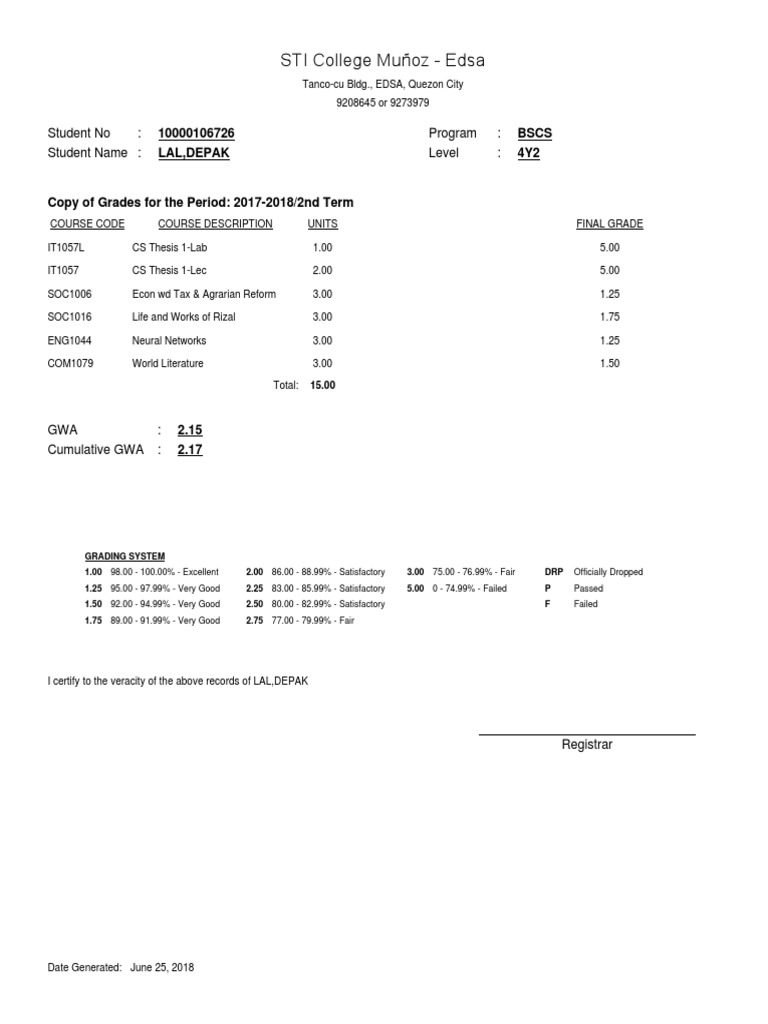 STI College Muñoz - Edsa
Tanco-cu Bldg., EDSA, Quezon City
9208645 or 9273979

Student No : 10000106726
Student Name : LAL,DEPAK

Program : BSCS
Level : 4Y2

Copy of Grades for the Period: 2017-2018/2nd Term

| COURSE CODE | COURSE DESCRIPTION | UNITS | FINAL GRADE |
|---|---|---|---|
| IT1057L | CS Thesis 1-Lab | 1.00 | 5.00 |
| IT1057 | CS Thesis 1-Lec | 2.00 | 5.00 |
| SOC1006 | Econ wd Tax & Agrarian Reform | 3.00 | 1.25 |
| SOC1016 | Life and Works of Rizal | 3.00 | 1.75 |
| ENG1044 | Neural Networks | 3.00 | 1.25 |
| COM1079 | World Literature | 3.00 | 1.50 |
| | Total: | 15.00 | |

GWA : 2.15
Cumulative GWA : 2.17

GRADING SYSTEM
1.00 98.00 - 100.00% - Excellent
1.25 95.00 - 97.99% - Very Good
1.50 92.00 - 94.99% - Very Good
1.75 89.00 - 91.99% - Very Good
2.00 86.00 - 88.99% - Satisfactory
2.25 83.00 - 85.99% - Satisfactory
2.50 80.00 - 82.99% - Satisfactory
2.75 77.00 - 79.99% - Fair
3.00 75.00 - 76.99% - Fair
5.00 0 - 74.99% - Failed
DRP Officially Dropped
P Passed
F Failed

I certify to the veracity of the above records of LAL,DEPAK

Registrar

Date Generated: June 25, 2018